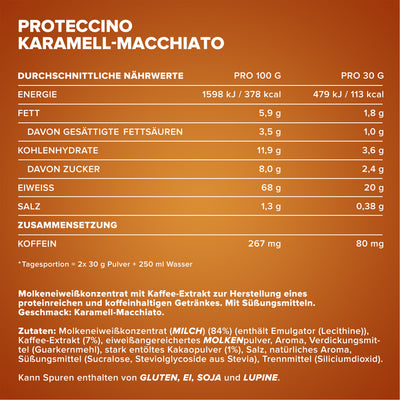 PROTECCINO
KARAMELL-MACCHIATO

| DURCHSCHNITTLICHE NÄHRWERTE | PRO 100 G | PRO 30 G |
|---|---|---|
| ENERGIE | 1598 kJ / 378 kcal | 479 kJ / 113 kcal |
| FETT | 5,9 g | 1,8 g |
| DAVON GESÄTTIGTE FETTSÄUREN | 3,5 g | 1,0 g |
| KOHLENHYDRATE | 11,9 g | 3,6 g |
| DAVON ZUCKER | 8,0 g | 2,4 g |
| EIWEISS | 68 g | 20 g |
| SALZ | 1,3 g | 0,38 g |
| ZUSAMMENSETZUNG | | |
| KOFFEIN | 267 mg | 80 mg |

*Tagesportion = 2x 30 g Pulver + 250 ml Wasser

Molkeneiweißkonzentrat mit Kaffee-Extrakt zur Herstellung eines proteinreichen und koffeinhaltigen Getränkes. Mit Süßungsmitteln. Geschmack: Karamell-Macchiato.

Zutaten: Molkeneiweißkonzentrat (MILCH) (84%) (enthält Emulgator (Lecithine)), Kaffee-Extrakt (7%), eiweißangereichertes MOLKENpulver, Aroma, Verdickungsmittel (Guarkernmehl), stark entöltes Kakaopulver (1%), Salz, natürliches Aroma, Süßungsmittel (Sucralose, Steviolglycoside aus Stevia), Trennmittel (Siliciumdioxid).

Kann Spuren enthalten von GLUTEN, EI, SOJA und LUPINE.